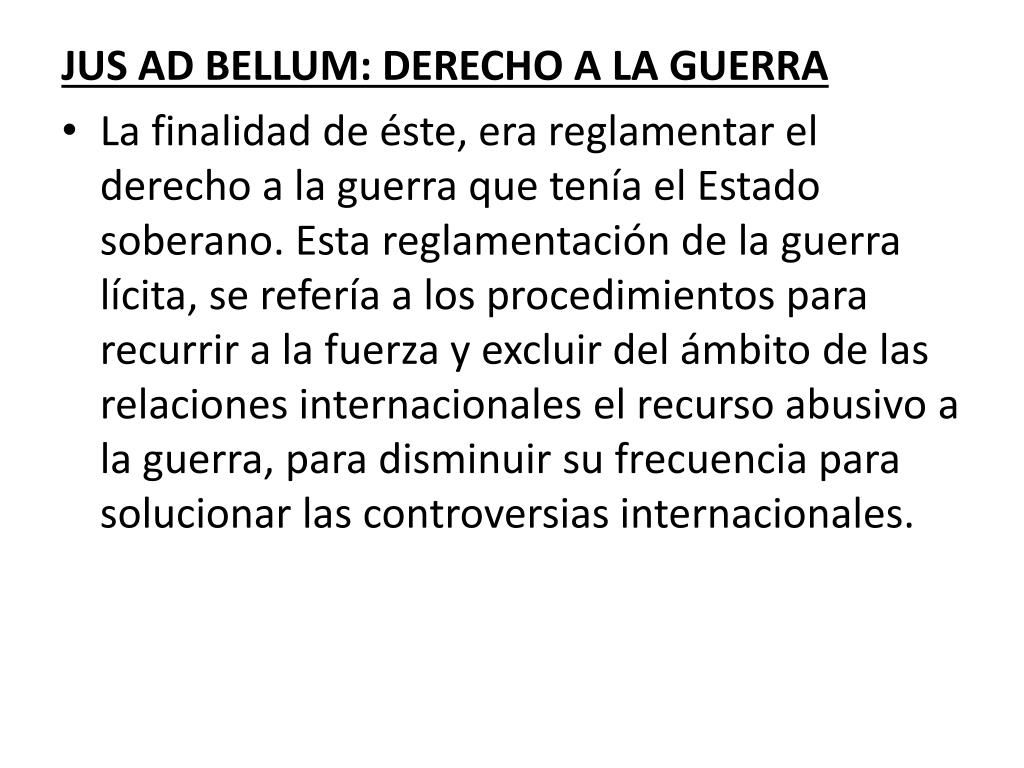 JUS AD BELLUM: DERECHO A LA GUERRA

• La finalidad de éste, era reglamentar el derecho a la guerra que tenía el Estado soberano. Esta reglamentación de la guerra lícita, se refería a los procedimientos para recurrir a la fuerza y excluir del ámbito de las relaciones internacionales el recurso abusivo a la guerra, para disminuir su frecuencia para solucionar las controversias internacionales.